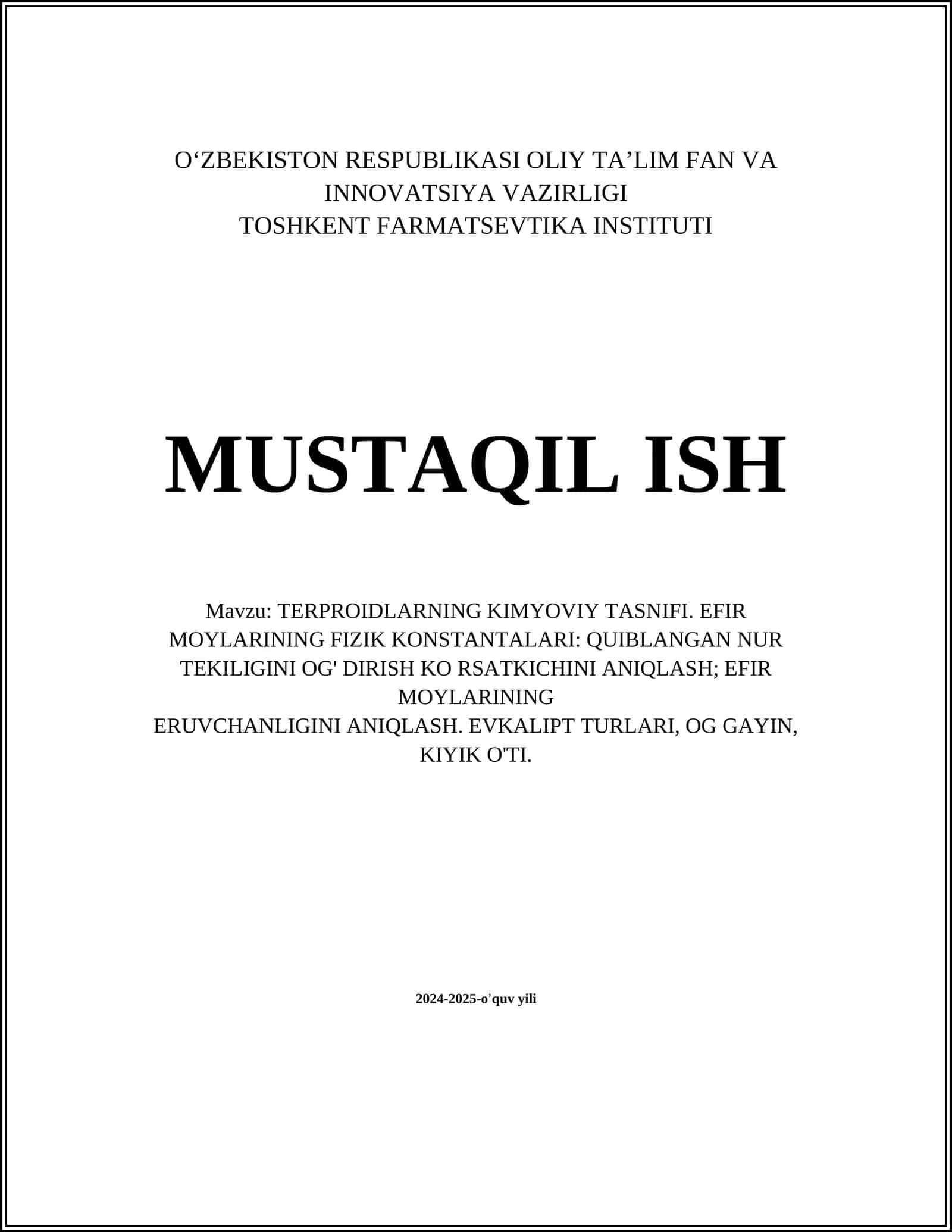 O‘ZBEKISTON RESPUBLIKASI OLIY TA’LIM FAN VA INNOVATSIYA VAZIRLIGI
TOSHKENT FARMATSEVTIKA INSTITUTI

MUSTAQIL ISH

Mavzu: TERPROIDLARNING KIMYOVIY TASNIFI. EFIR MOYLARINING FIZIK KONSTANTALARI: QUIBLANGAN NUR TEKILIGINI OG' DIRISH KO RSATKICHINI ANIQLASH; EFIR MOYLARINING
ERUVCHANLIGINI ANIQLASH. EVKALIPT TURLARI, OG GAYIN, KIYIK O'TI.

2024-2025-o'quv yili